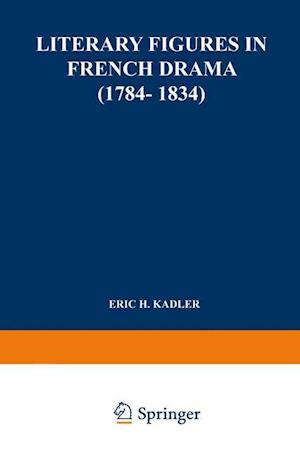 LITERARY FIGURES IN FRENCH DRAMA (1784- 1834)

ERIC H. KADLER

Springer